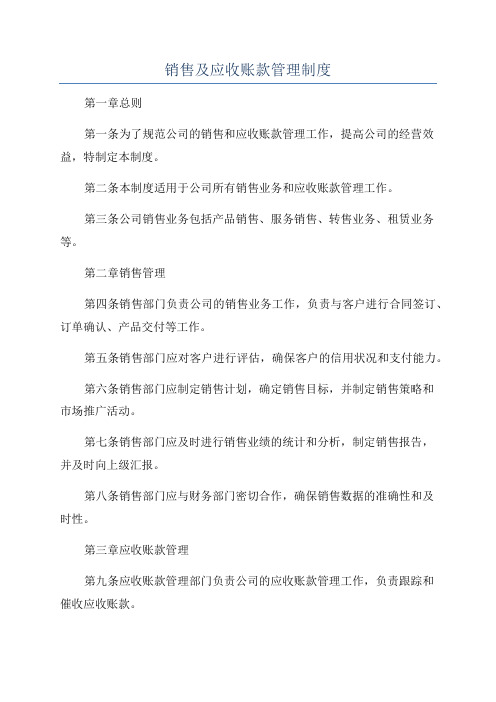 销售及应收账款管理制度

第一章总则

第一条为了规范公司的销售和应收账款管理工作，提高公司的经营效益，特制定本制度。

第二条本制度适用于公司所有销售业务和应收账款管理工作。

第三条公司销售业务包括产品销售、服务销售、转售业务、租赁业务等。

第二章销售管理

第四条销售部门负责公司的销售业务工作，负责与客户进行合同签订、订单确认、产品交付等工作。

第五条销售部门应对客户进行评估，确保客户的信用状况和支付能力。

第六条销售部门应制定销售计划，确定销售目标，并制定销售策略和市场推广活动。

第七条销售部门应及时进行销售业绩的统计和分析，制定销售报告，并及时向上级汇报。

第八条销售部门应与财务部门密切合作，确保销售数据的准确性和及时性。

第三章应收账款管理

第九条应收账款管理部门负责公司的应收账款管理工作，负责跟踪和催收应收账款。